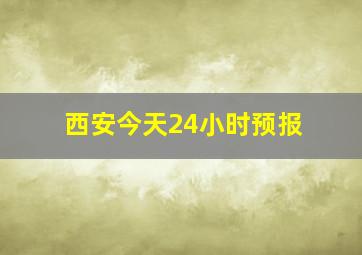 西安今天24小时预报